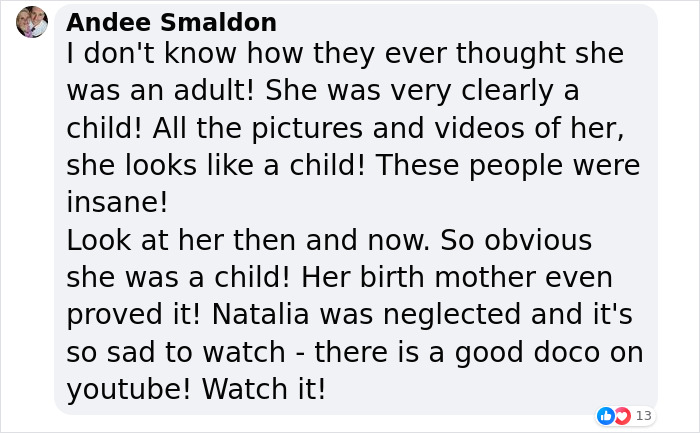 Andee Smaldon
I don't know how they ever thought she was an adult! She was very clearly a child! All the pictures and videos of her, she looks like a child! These people were insane!
Look at her then and now. So obvious she was a child! Her birth mother even proved it! Natalia was neglected and it's so sad to watch - there is a good doco on youtube! Watch it!

13